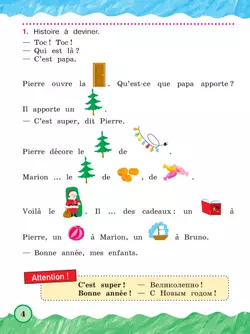 1. Histoire à deviner.

— Toc ! Toc !
— Qui est là ?
— C'est papa.

Pierre ouvre la . Qu'est-ce que papa apporte ?

Il apporte un .
— C'est super, dit Pierre.

Pierre décore le de .

Marion ... le de , de .

Voilà le . Il ... des cadeaux : un à Pierre, un à Marion, un à Bruno.
— Bonne année, mes enfants.

Attention !
C'est super ! — Великолепно !
Bonne année ! — С Новым годом !

4